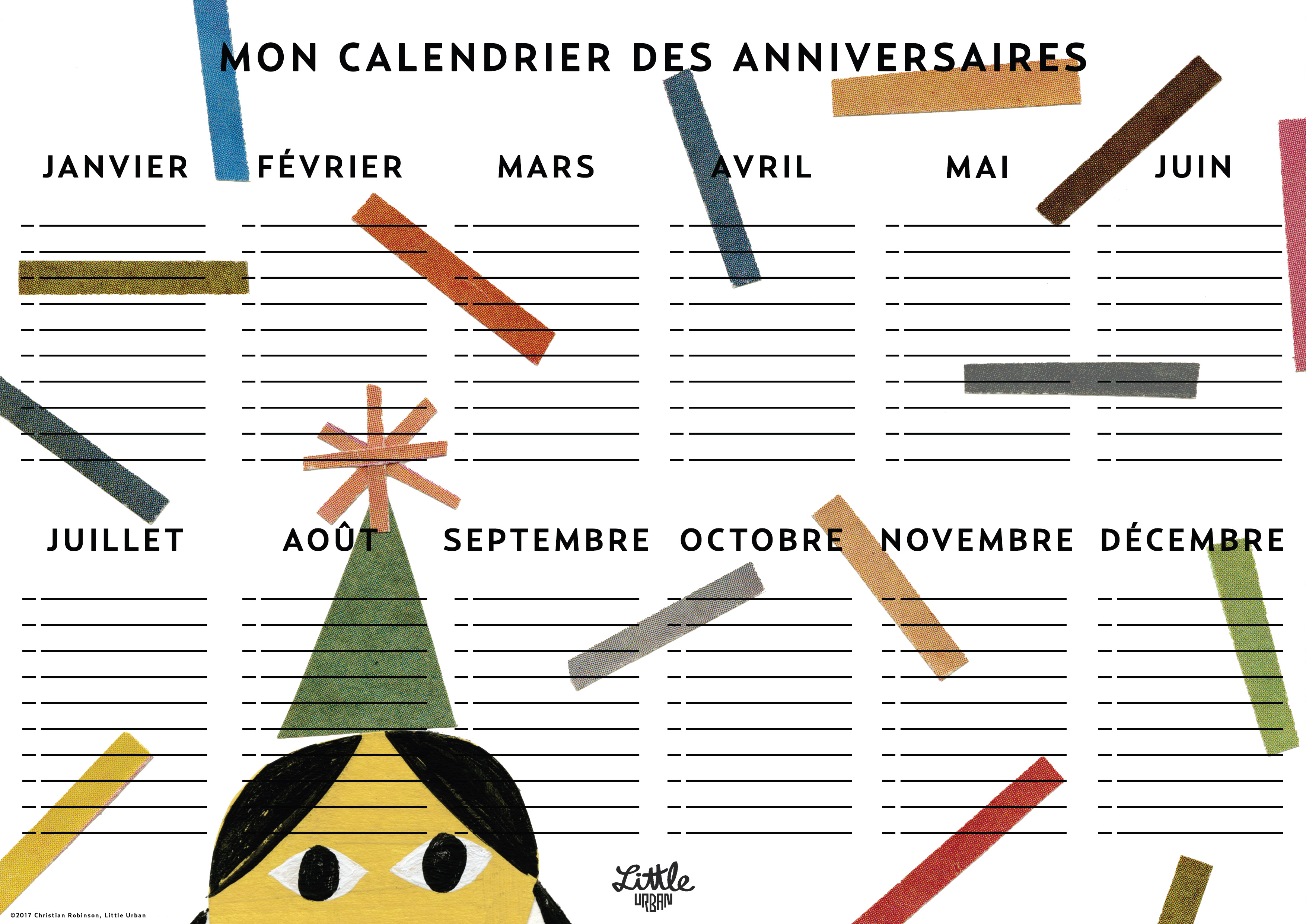 MON CALENDRIER DES ANNIVERSAIRES

JANVIER

FÉVRIER

MARS

AVRIL

MAI

JUIN

JUILLET

AOÛT

SEPTEMBRE

OCTOBRE

NOVEMBRE

DÉCEMBRE

Little URBAN

©2017 Christian Robinson, Little Urban